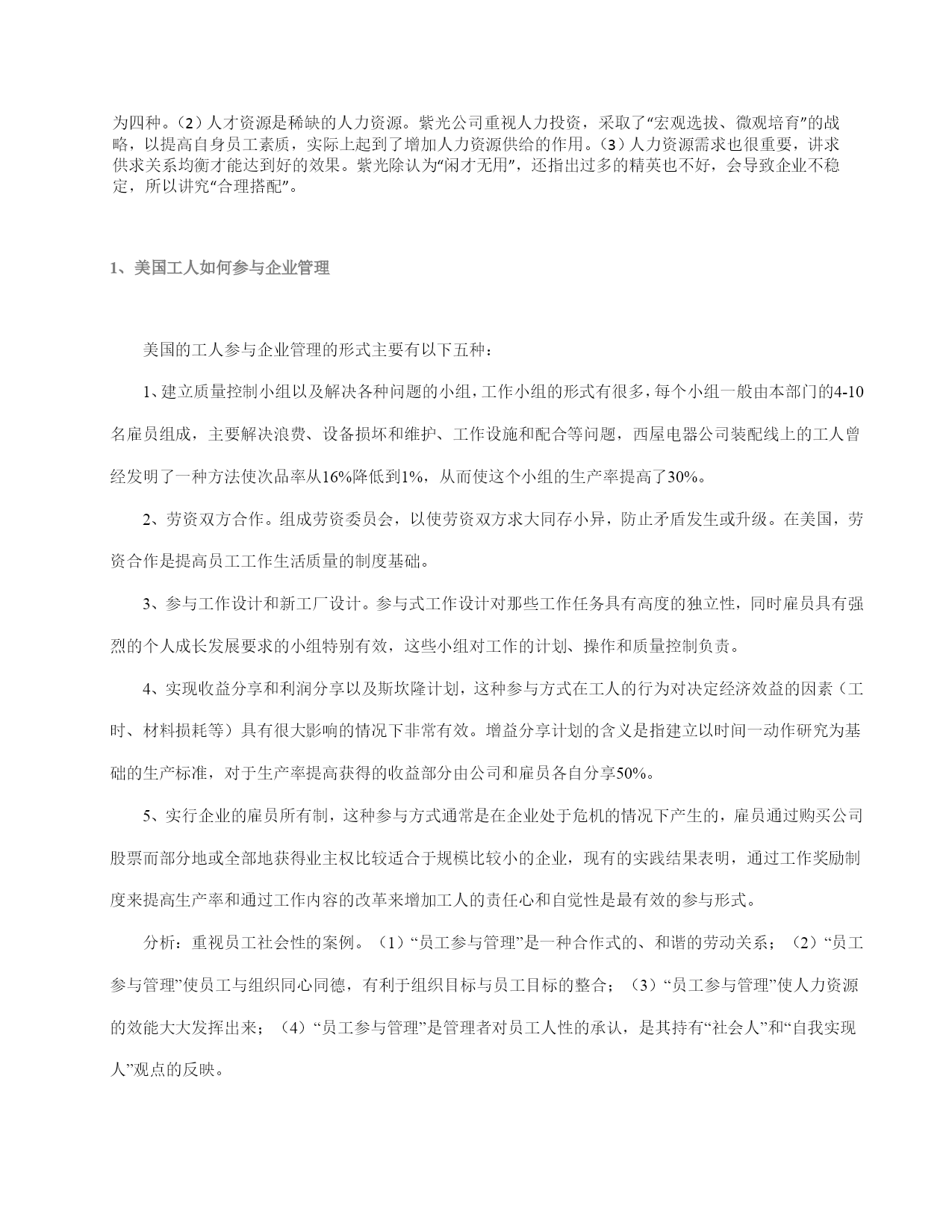 为四种。(2)人才资源是稀缺的人力资源。紫光公司重视人力投资，采取了“宏观选拔、微观培育”的战略，以提高自身员工素质，实际上起到了增加人力资源供给的作用。(3)人力资源需求也很重要，讲求供求关系均衡才能达到好的效果。紫光除认为“闲才无用”，还指出过多的精英也不好，会导致企业不稳定，所以讲究“合理搭配”。

1、美国工人如何参与企业管理

美国的工人参与企业管理的形式主要有以下五种：

1、建立质量控制小组以及解决各种问题的小组，工作小组的形式有很多，每个小组一般由本部门的4-10名雇员组成，主要解决浪费、设备损坏和维护、工作设施和配合等问题，西屋电器公司装配线上的工人曾经发明了一种方法使次品率从16%降低到1%，从而使这个小组的生产率提高了30%。

2、劳资双方合作。组成劳资委员会，以使劳资双方求大同存小异，防止矛盾发生或升级。在美国，劳资合作是提高员工工作生活质量的制度基础。

3、参与工作设计和新工厂设计。参与式工作设计对那些工作任务具有高度的独立性，同时雇员具有强烈的个人成长发展要求的小组特别有效，这些小组对工作的计划、操作和质量控制负责。

4、实现收益分享和利润分享以及斯坎隆计划，这种参与方式在工人的行为对决定经济效益的因素（工时、材料损耗等）具有很大影响的情况下非常有效。增益分享计划的含义是指建立以时间一动作研究为基础的生产标准，对于生产率提高获得的收益部分由公司和雇员各自分享50%。

5、实行企业的雇员所有制，这种参与方式通常是在企业处于危机的情况下产生的，雇员通过购买公司股票而部分地或全部地获得业主权比较适合于规模比较小的企业，现有的实践结果表明，通过工作奖励制度来提高生产率和通过工作内容的改革来增加工人的责任心和自觉性是最有效的参与形式。

分析：重视员工社会性的案例。（1）“员工参与管理”是一种合作式的、和谐的劳动关系；（2）“员工参与管理”使员工与组织同心同德，有利于组织目标与员工目标的整合；（3）“员工参与管理”使人力资源的效能大大发挥出来；（4）“员工参与管理”是管理者对员工人性的承认，是其持有“社会人”和“自我实现人”观点的反映。